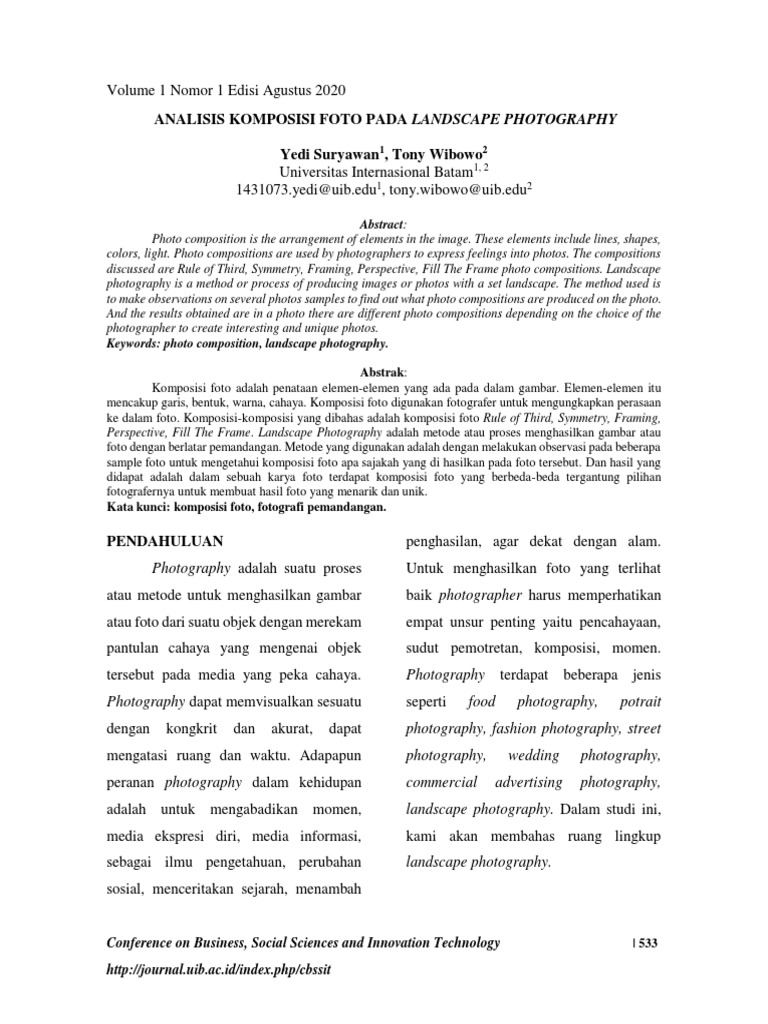 Volume 1 Nomor 1 Edisi Agustus 2020

ANALISIS KOMPOSISI FOTO PADA LANDSCAPE PHOTOGRAPHY

Yedi Suryawan$^1$, Tony Wibowo$^2$
Universitas Internasional Batam$^{1, 2}$
1431073.yedi@uib.edu$^1$, tony.wibowo@uib.edu$^2$

Abstract:
Photo composition is the arrangement of elements in the image. These elements include lines, shapes, colors, light. Photo compositions are used by photographers to express feelings into photos. The compositions discussed are Rule of Third, Symmetry, Framing, Perspective, Fill The Frame photo compositions. Landscape photography is a method or process of producing images or photos with a set landscape. The method used is to make observations on several photos samples to find out what photo compositions are produced on the photo. And the results obtained are in a photo there are different photo compositions depending on the choice of the photographer to create interesting and unique photos.
Keywords: photo composition, landscape photography.

Abstrak:
Komposisi foto adalah penataan elemen-elemen yang ada pada dalam gambar. Elemen-elemen itu mencakup garis, bentuk, warna, cahaya. Komposisi foto digunakan fotografer untuk mengungkapkan perasaan ke dalam foto. Komposisi-komposisi yang dibahas adalah komposisi foto Rule of Third, Symmetry, Framing, Perspective, Fill The Frame. Landscape Photography adalah metode atau proses menghasilkan gambar atau foto dengan berlatar pemandangan. Metode yang digunakan adalah dengan melakukan observasi pada beberapa sample foto untuk mengetahui komposisi foto apa sajakah yang di hasilkan pada foto tersebut. Dan hasil yang didapat adalah dalam sebuah karya foto terdapat komposisi foto yang berbeda-beda tergantung pilihan fotografernya untuk membuat hasil foto yang menarik dan unik.
Kata kunci: komposisi foto, fotografi pemandangan.

PENDAHULUAN

Photography adalah suatu proses atau metode untuk menghasilkan gambar atau foto dari suatu objek dengan merekam pantulan cahaya yang mengenai objek tersebut pada media yang peka cahaya. Photography dapat memvisualkan sesuatu dengan kongkrit dan akurat, dapat mengatasi ruang dan waktu. Adapapun peranan photography dalam kehidupan adalah untuk mengabadikan momen, media ekspresi diri, media informasi, sebagai ilmu pengetahuan, perubahan sosial, menceritakan sejarah, menambah penghasilan, agar dekat dengan alam. Untuk menghasilkan foto yang terlihat baik photographer harus memperhatikan empat unsur penting yaitu pencahayaan, sudut pemotretan, komposisi, momen. Photography terdapat beberapa jenis seperti food photography, potrait photography, fashion photography, street photography, wedding photography, commercial advertising photography, landscape photography. Dalam studi ini, kami akan membahas ruang lingkup landscape photography.

Conference on Business, Social Sciences and Innovation Technology | 533
http://journal.uib.ac.id/index.php/cbssit